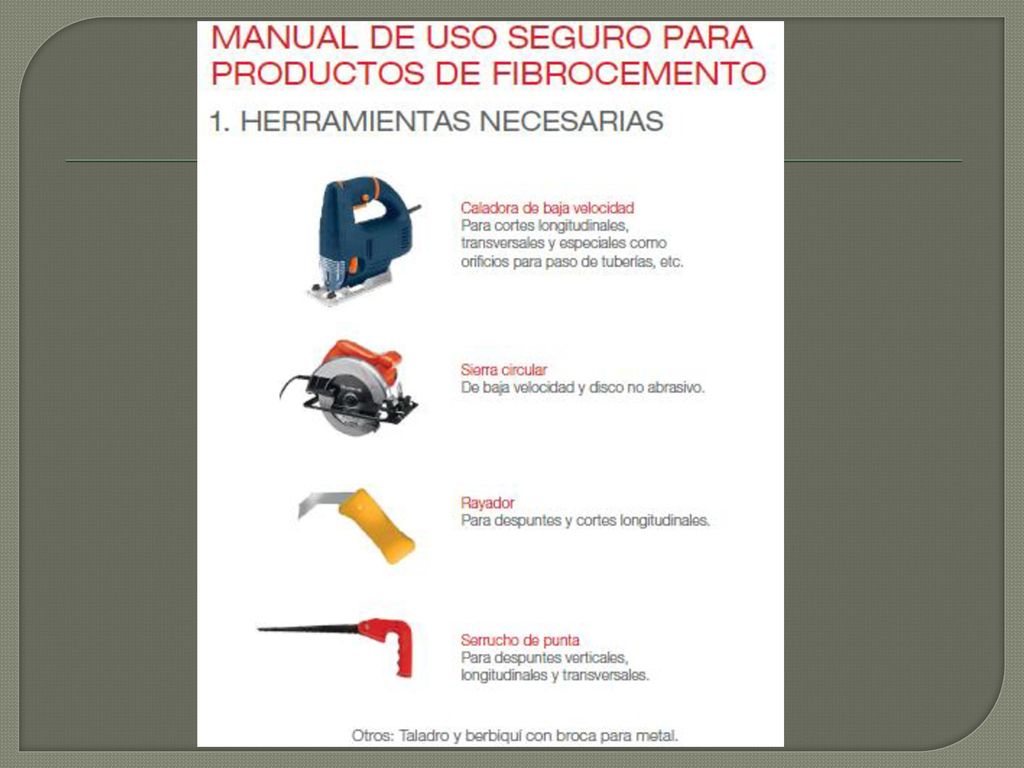 MANUAL DE USO SEGURO PARA PRODUCTOS DE FIBROCEMENTO

1. HERRAMIENTAS NECESARIAS

Caladora de baja velocidad
Para cortes longitudinales, transversales y especiales como orificios para paso de tuberías, etc.

Sierra circular
De baja velocidad y disco no abrasivo.

Rayador
Para despuntes y cortes longitudinales.

Serrucho de punta
Para despuntes verticales, longitudinales y transversales.

Otros: Taladro y berbiquí con broca para metal.